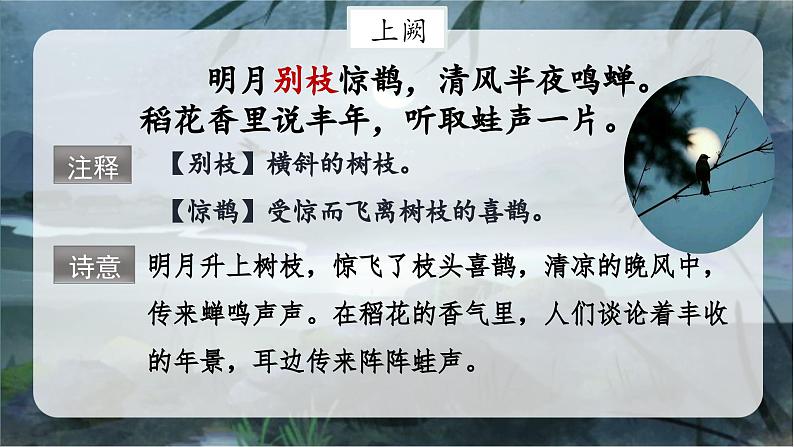 上阙

明月别枝惊鹊，清风半夜鸣蝉。
稻花香里说丰年，听取蛙声一片。

注释
【别枝】横斜的树枝。
【惊鹊】受惊而飞离树枝的喜鹊。

诗意
明月升上树枝，惊飞了枝头喜鹊，清凉的晚风中，传来蝉鸣声声。在稻花的香气里，人们谈论着丰收的年景，耳边传来阵阵蛙声。